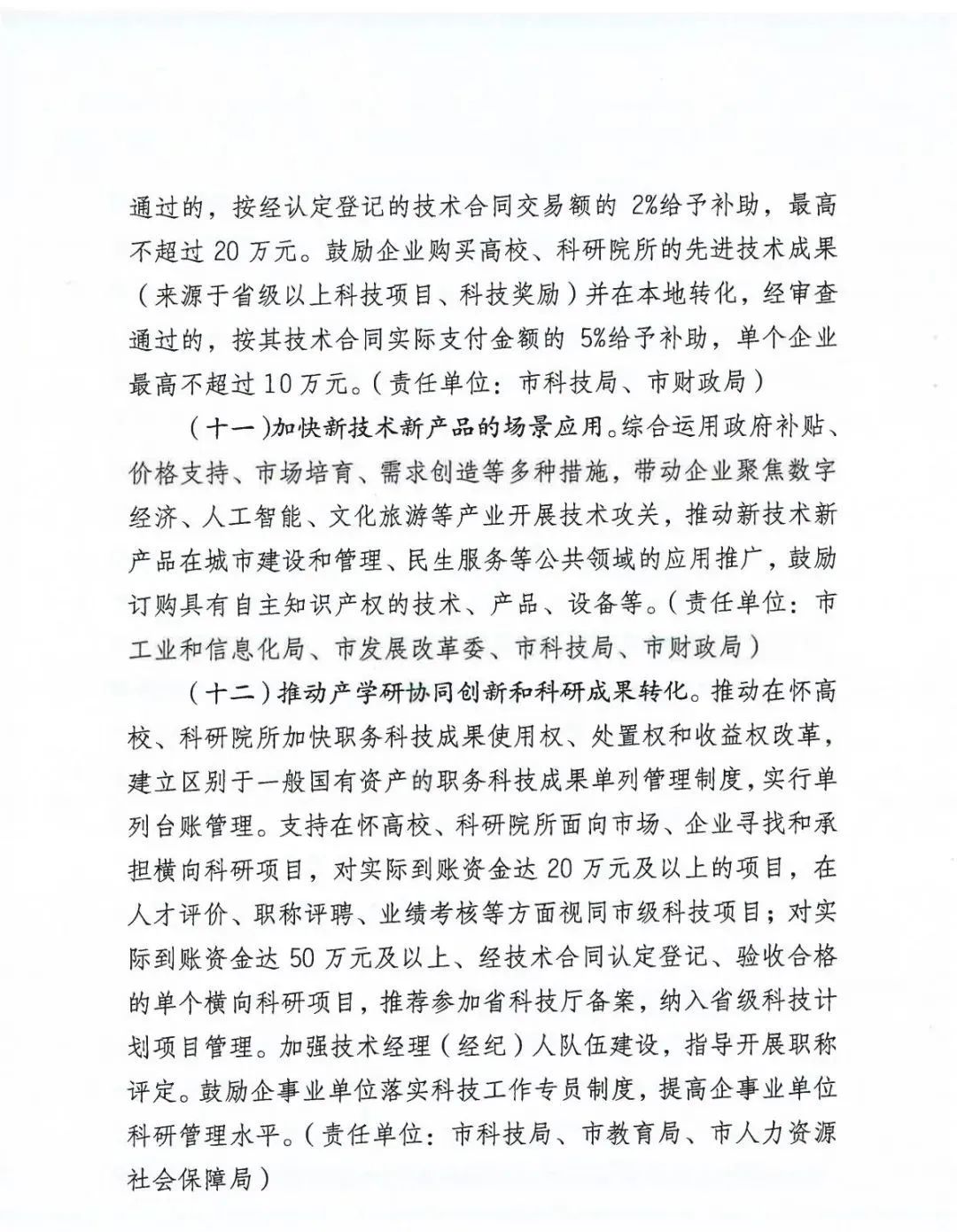 通过的，按经认定登记的技术合同交易额的 2%给予补助，最高不超过 20 万元。鼓励企业购买高校、科研院所的先进技术成果（来源于省级以上科技项目、科技奖励）并在本地转化，经审查通过的，按其技术合同实际支付金额的 5%给予补助，单个企业最高不超过 10 万元。（责任单位：市科技局、市财政局）

（十一）加快新技术新产品的场景应用。综合运用政府补贴、价格支持、市场培育、需求创造等多种措施，带动企业聚焦数字经济、人工智能、文化旅游等产业开展技术攻关，推动新技术新产品在城市建设和管理、民生服务等公共领域的应用推广，鼓励订购具有自主知识产权的技术、产品、设备等。（责任单位：市工业和信息化局、市发展改革委、市科技局、市财政局）

（十二）推动产学研协同创新和科研成果转化。推动在怀高校、科研院所加快职务科技成果使用权、处置权和收益权改革，建立区别于一般国有资产的职务科技成果单列管理制度，实行单列台账管理。支持在怀高校、科研院所面向市场、企业寻找和承担横向科研项目，对实际到账资金达 20 万元及以上的项目，在人才评价、职称评聘、业绩考核等方面视同市级科技项目；对实际到账资金达 50 万元及以上、经技术合同认定登记、验收合格的单个横向科研项目，推荐参加省科技厅备案，纳入省级科技计划项目管理。加强技术经理（经纪）人队伍建设，指导开展职称评定。鼓励企事业单位落实科技工作专员制度，提高企事业单位科研管理水平。（责任单位：市科技局、市教育局、市人力资源社会保障局）